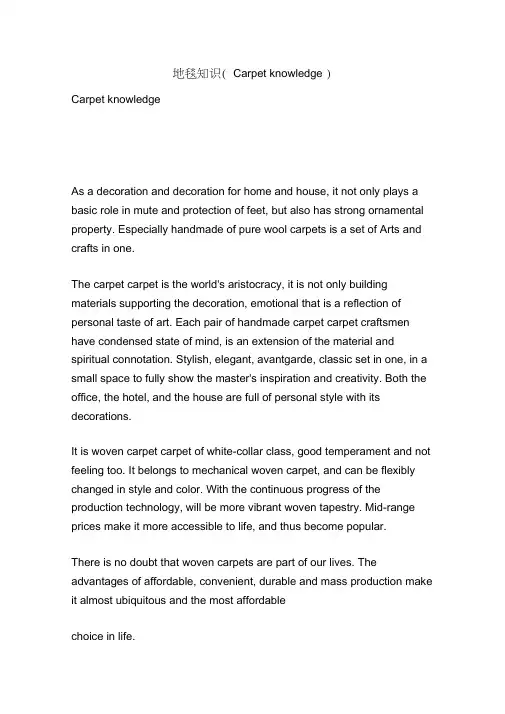 地毯知识( Carpet knowledge )

Carpet knowledge

As a decoration and decoration for home and house, it not only plays a basic role in mute and protection of feet, but also has strong ornamental property. Especially handmade of pure wool carpets is a set of Arts and crafts in one.

The carpet carpet is the world's aristocracy, it is not only building materials supporting the decoration, emotional that is a reflection of personal taste of art. Each pair of handmade carpet carpet craftsmen have condensed state of mind, is an extension of the material and spiritual connotation. Stylish, elegant, avantgarde, classic set in one, in a small space to fully show the master's inspiration and creativity. Both the office, the hotel, and the house are full of personal style with its decorations.

It is woven carpet carpet of white-collar class, good temperament and not feeling too. It belongs to mechanical woven carpet, and can be flexibly changed in style and color. With the continuous progress of the production technology, will be more vibrant woven tapestry. Mid-range prices make it more accessible to life, and thus become popular.

There is no doubt that woven carpets are part of our lives. The advantages of affordable, convenient, durable and mass production make it almost ubiquitous and the most affordable

choice in life.